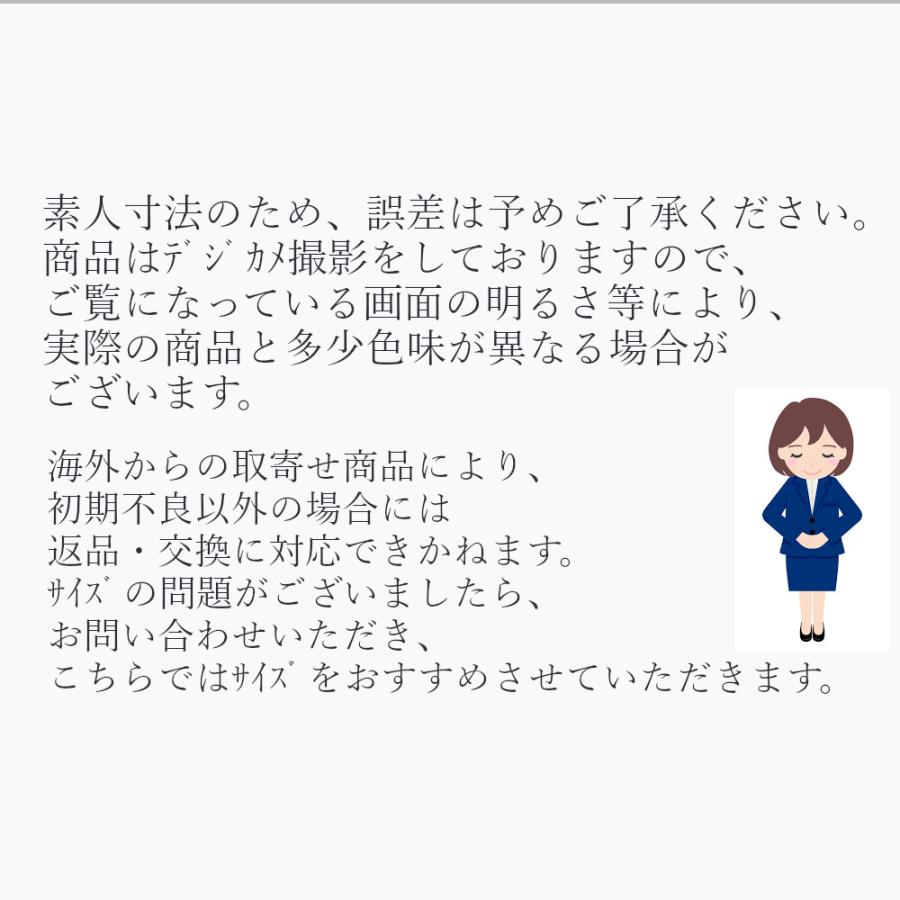 素人寸法のため、誤差は予めご了承ください。
商品はﾃﾞｼﾞｶﾒ撮影をしておりますので、
ご覧になっている画面の明るさ等により、
実際の商品と多少色味が異なる場合が
ございます。

海外からの取寄せ商品により、
初期不良以外の場合には
返品・交換に対応できかねます。
ｻｲｽﾞの問題がございましたら、
お問い合わせいただき、
こちらではｻｲｽﾞをおすすめさせていただきます。